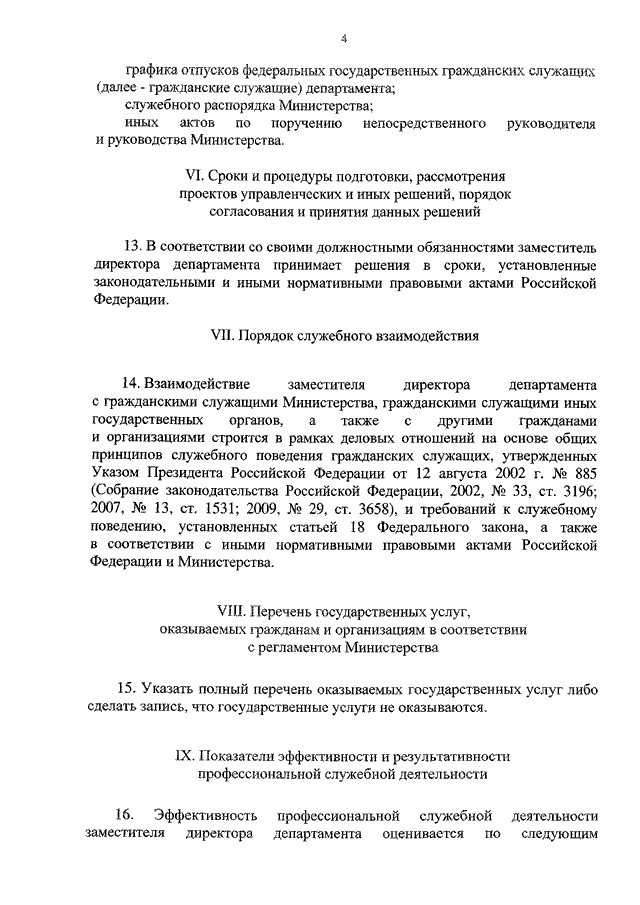 4

графика отпусков федеральных государственных гражданских служащих (далее - гражданские служащие) департамента;

служебного распорядка Министерства;

иных актов по поручению непосредственного руководителя и руководства Министерства.

VI. Сроки и процедуры подготовки, рассмотрения проектов управленческих и иных решений, порядок согласования и принятия данных решений

13. В соответствии со своими должностными обязанностями заместитель директора департамента принимает решения в сроки, установленные законодательными и иными нормативными правовыми актами Российской Федерации.

VII. Порядок служебного взаимодействия

14. Взаимодействие заместителя директора департамента с гражданскими служащими Министерства, гражданскими служащими иных государственных органов, а также с другими гражданами и организациями строится в рамках деловых отношений на основе общих принципов служебного поведения гражданских служащих, утвержденных Указом Президента Российской Федерации от 12 августа 2002 г. № 885 (Собрание законодательства Российской Федерации, 2002, № 33, ст. 3196; 2007, № 13, ст. 1531; 2009, № 29, ст. 3658), и требований к служебному поведению, установленных статьей 18 Федерального закона, а также в соответствии с иными нормативными правовыми актами Российской Федерации и Министерства.

VIII. Перечень государственных услуг, оказываемых гражданам и организациям в соответствии с регламентом Министерства

15. Указать полный перечень оказываемых государственных услуг либо сделать запись, что государственные услуги не оказываются.

IX. Показатели эффективности и результативности профессиональной служебной деятельности

16. Эффективность профессиональной служебной деятельности заместителя директора департамента оценивается по следующим